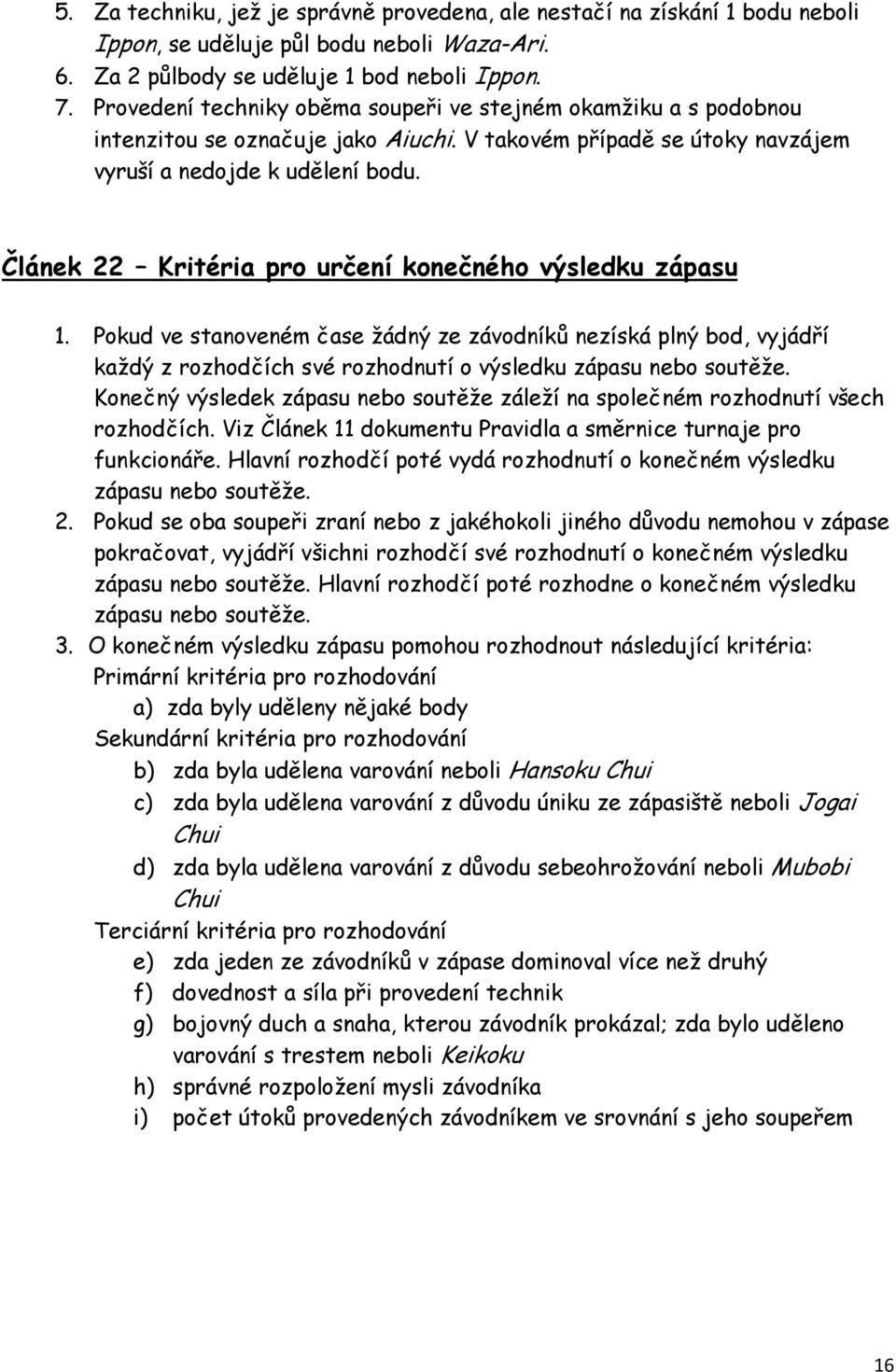 5. Za techniku, jež je správně provedena, ale nestačí na získání 1 bodu neboli Ippon, se uděluje půl bodu neboli Waza-Ari.
6. Za 2 půlbody se uděluje 1 bod neboli Ippon.
7. Provedení techniky oběma soupeři ve stejném okamžiku a s podobnou intenzitou se označuje jako Aiuchi. V takovém případě se útoky navzájem vyruší a nedojde k udělení bodu.

Článek 22 – Kritéria pro určení konečného výsledku zápasu

1. Pokud ve stanoveném čase žádný ze závodníků nezíská plný bod, vyjádří každý z rozhodčích své rozhodnutí o výsledku zápasu nebo soutěže. Konečný výsledek zápasu nebo soutěže záleží na společném rozhodnutí všech rozhodčích. Viz Článek 11 dokumentu Pravidla a směrnice turnaje pro funkcionáře. Hlavní rozhodčí poté vydá rozhodnutí o konečném výsledku zápasu nebo soutěže.
2. Pokud se oba soupeři zraní nebo z jakéhokoli jiného důvodu nemohou v zápase pokračovat, vyjádří všichni rozhodčí své rozhodnutí o konečném výsledku zápasu nebo soutěže. Hlavní rozhodčí poté rozhodne o konečném výsledku zápasu nebo soutěže.
3. O konečném výsledku zápasu pomohou rozhodnout následující kritéria:
Primární kritéria pro rozhodování
a) zda byly uděleny nějaké body
Sekundární kritéria pro rozhodování
b) zda byla udělena varování neboli Hansoku Chui
c) zda byla udělena varování z důvodu úniku ze zápasiště neboli Jogai Chui
d) zda byla udělena varování z důvodu sebeohrožování neboli Mubobi Chui
Terciární kritéria pro rozhodování
e) zda jeden ze závodníků v zápase dominoval více než druhý
f) dovednost a síla při provedení technik
g) bojovný duch a snaha, kterou závodník prokázal; zda bylo uděleno varování s trestem neboli Keikoku
h) správné rozpoložení mysli závodníka
i) počet útoků provedených závodníkem ve srovnání s jeho soupeřem

16